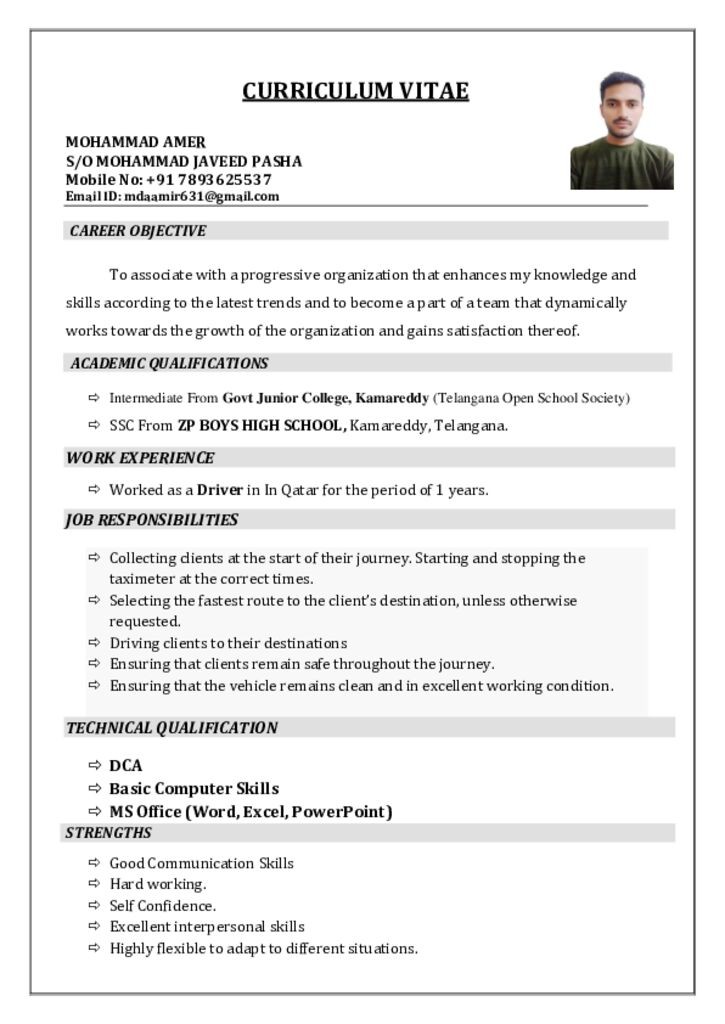 CURRICULUM VITAE

MOHAMMAD AMER
S/O MOHAMMAD JAVEED PASHA
Mobile No: +91 7893625537
Email ID: mdaamir631@gmail.com

CAREER OBJECTIVE

To associate with a progressive organization that enhances my knowledge and skills according to the latest trends and to become a part of a team that dynamically works towards the growth of the organization and gains satisfaction thereof.

ACADEMIC QUALIFICATIONS

⇨ Intermediate From Govt Junior College, Kamareddy (Telangana Open School Society)
⇨ SSC From ZP BOYS HIGH SCHOOL, Kamareddy, Telangana.

WORK EXPERIENCE

⇨ Worked as a Driver in In Qatar for the period of 1 years.

JOB RESPONSIBILITIES

⇨ Collecting clients at the start of their journey. Starting and stopping the taximeter at the correct times.
⇨ Selecting the fastest route to the client's destination, unless otherwise requested.
⇨ Driving clients to their destinations
⇨ Ensuring that clients remain safe throughout the journey.
⇨ Ensuring that the vehicle remains clean and in excellent working condition.

TECHNICAL QUALIFICATION

⇨ DCA
⇨ Basic Computer Skills
⇨ MS Office (Word, Excel, PowerPoint)

STRENGTHS

⇨ Good Communication Skills
⇨ Hard working.
⇨ Self Confidence.
⇨ Excellent interpersonal skills
⇨ Highly flexible to adapt to different situations.